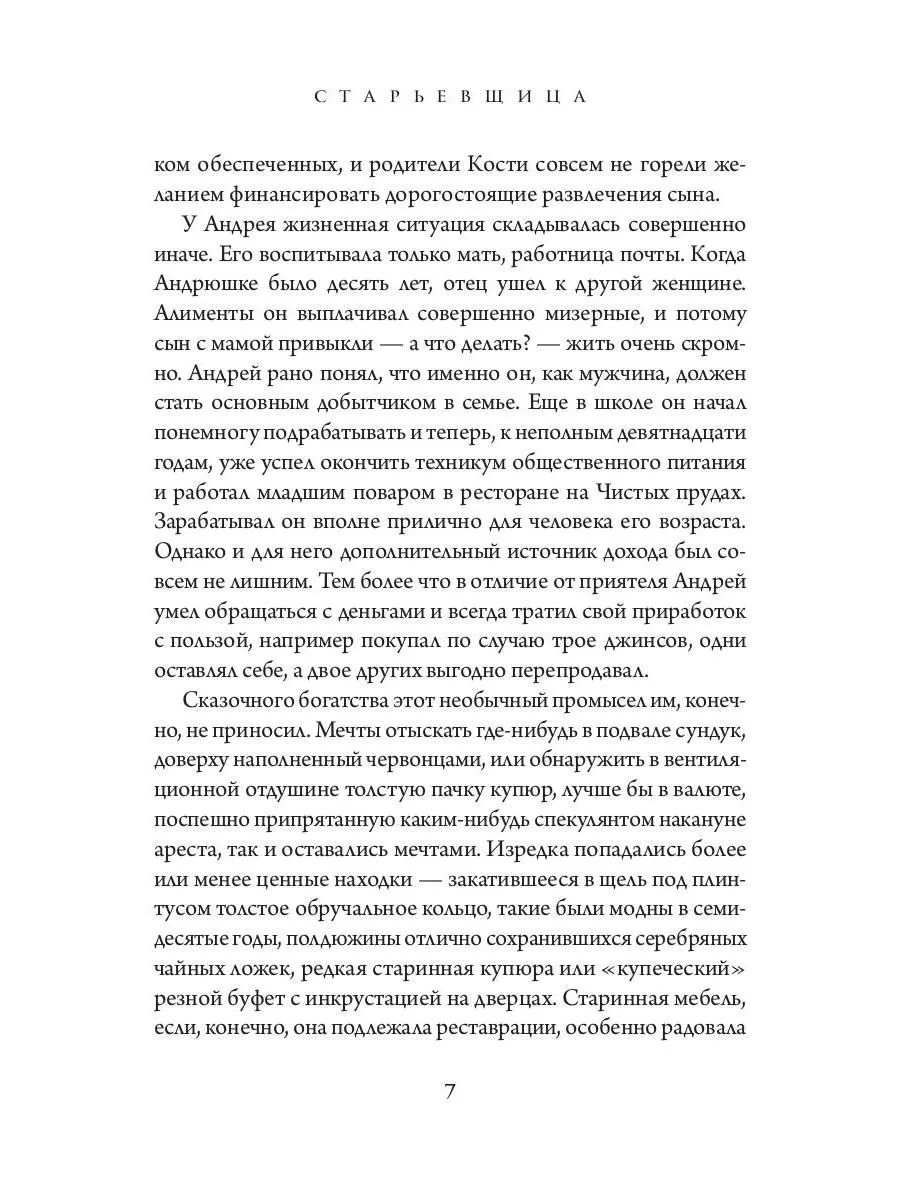 СТАРЬЕВЩИЦА

ком обеспеченных, и родители Кости совсем не горели желанием финансировать дорогостоящие развлечения сына.

У Андрея жизненная ситуация складывалась совершенно иначе. Его воспитывала только мать, работница почты. Когда Андрюшке было десять лет, отец ушел к другой женщине. Алименты он выплачивал совершенно мизерные, и потому сын с мамой привыкли — а что делать? — жить очень скромно. Андрей рано понял, что именно он, как мужчина, должен стать основным добытчиком в семье. Еще в школе он начал понемногу подрабатывать и теперь, к неполным девятнадцати годам, уже успел окончить техникум общественного питания и работал младшим поваром в ресторане на Чистых прудах. Зарабатывал он вполне прилично для человека его возраста. Однако и для него дополнительный источник дохода был совсем не лишним. Тем более что в отличие от приятеля Андрей умел обращаться с деньгами и всегда тратил свой приработок с пользой, например покупал по случаю трое джинсов, одни оставлял себе, а двое других выгодно перепродавал.

Сказочного богатства этот необычный промысел им, конечно, не приносил. Мечты отыскать где-нибудь в подвале сундук, доверху наполненный червонцами, или обнаружить в вентиляционной отдушине толстую пачку купюр, лучше бы в валюте, поспешно припрятанную каким-нибудь спекулянтом накануне ареста, так и оставались мечтами. Изредка попадались более или менее ценные находки — закатившееся в щель под плинтусом толстое обручальное кольцо, такие были модны в семидесятые годы, полдюжины отлично сохранившихся серебряных чайных ложек, редкая старинная купюра или «купеческий» резной буфет с инкрустацией на дверцах. Старинная мебель, если, конечно, она подлежала реставрации, особенно радовала

7